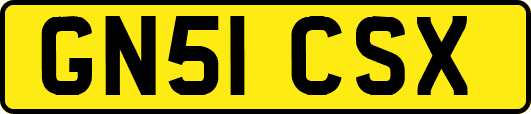 GN51 CSX